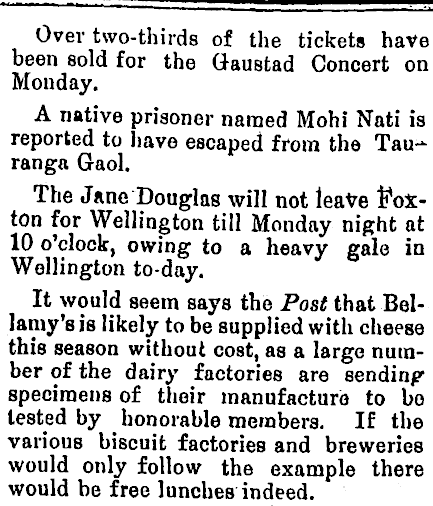 Over two-thirds of the tickets have been sold for the Gaustad Concert on Monday.

A native prisoner named Mohi Nati is reported to have escaped from the Tauranga Gaol.

The Jane Douglas will not leave Foxton for Wellington till Monday night at 10 o'clock, owing to a heavy gale in Wellington to-day.

It would seem says the Post that Bellamy's is likely to be supplied with cheese this season without cost, as a large number of the dairy factories are sending specimens of their manufacture to be tested by honorable members. If the various biscuit factories and breweries would only follow the example there would be free lunches indeed.